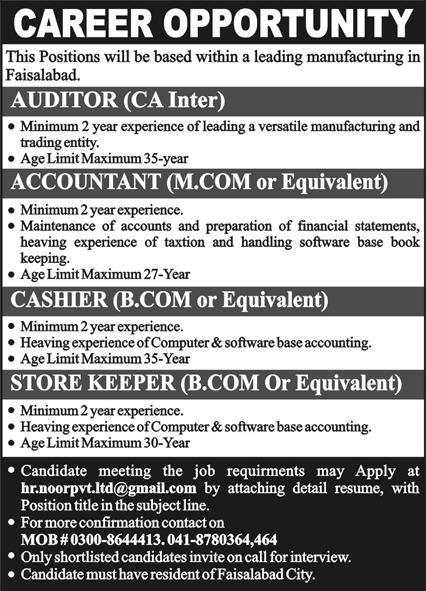 CAREER OPPORTUNITY

This Positions will be based within a leading manufacturing in Faisalabad.

AUDITOR (CA Inter)

• Minimum 2 year experience of leading a versatile manufacturing and trading entity.
• Age Limit Maximum 35-year

ACCOUNTANT (M.COM or Equivalent)

• Minimum 2 year experience.
• Maintenance of accounts and preparation of financial statements, heaving experience of taxtion and handling software base book keeping.
• Age Limit Maximum 27-Year

CASHIER (B.COM or Equivalent)

• Minimum 2 year experience.
• Heaving experience of Computer & software base accounting.
• Age Limit Maximum 35-Year

STORE KEEPER (B.COM Or Equivalent)

• Minimum 2 year experience.
• Heaving experience of Computer & software base accounting.
• Age Limit Maximum 30-Year

• Candidate meeting the job requirments may Apply at hr.noorpvt.ltd@gmail.com by attaching detail resume, with Position title in the subject line.
• For more confirmation contact on
MOB # 0300-8644413. 041-8780364,464
• Only shortlisted candidates invite on call for interview.
• Candidate must have resident of Faisalabad City.